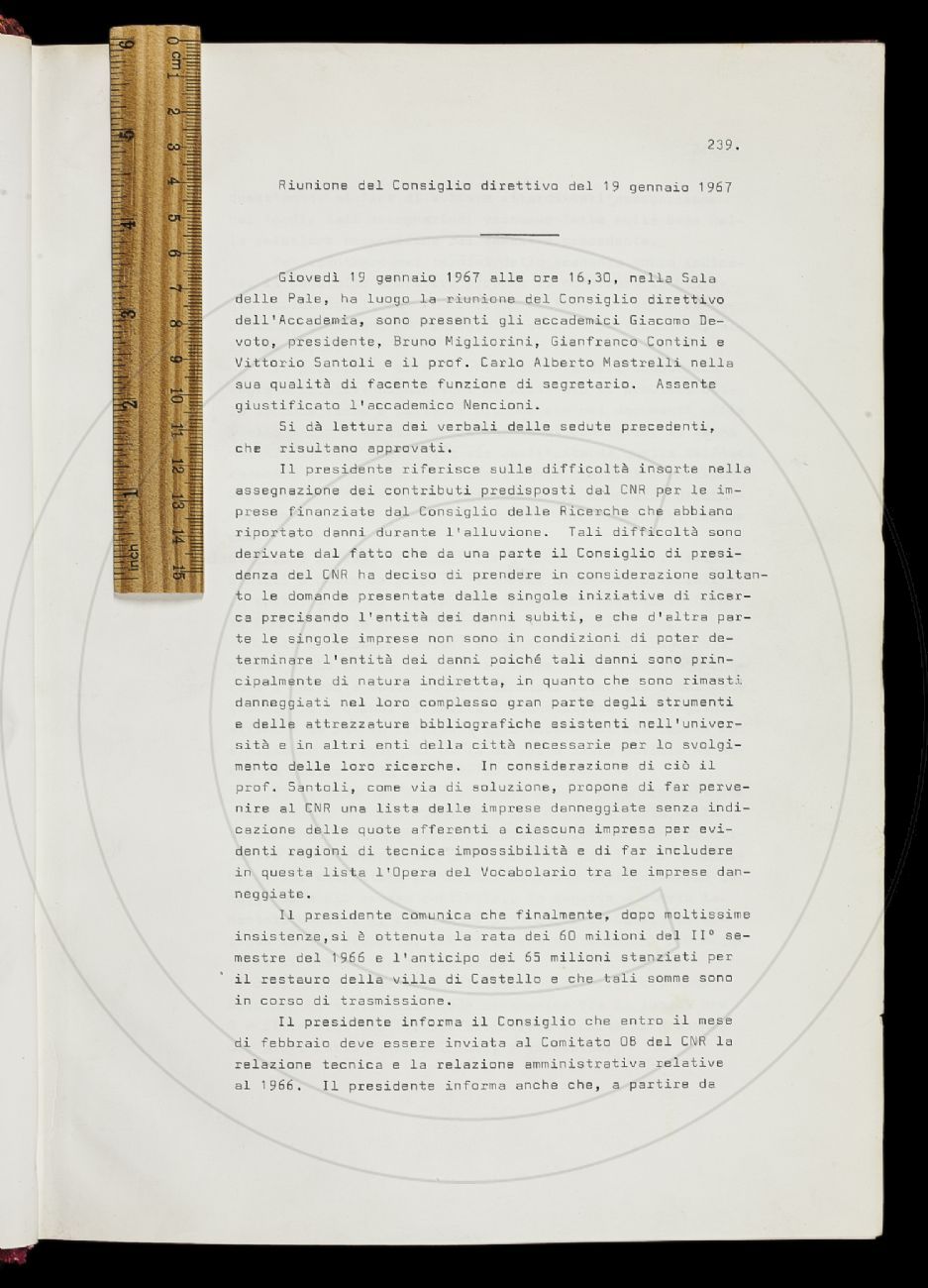 0 cm 1 2 3 4 5 6 7 8 9 10 11 12 13 14 15
inch 1 2 3 4 5 6

239.

Riunione del Consiglio direttivo del 19 gennaio 1967

Giovedì 19 gennaio 1967 alle ore 16,30, nella Sala delle Pale, ha luogo la riunione del Consiglio direttivo dell'Accademia, sono presenti gli accademici Giacomo Devoto, presidente, Bruno Migliorini, Gianfranco Contini e Vittorio Santoli e il prof. Carlo Alberto Mastrelli nella sua qualità di facente funzione di segretario. Assente giustificato l'accademico Nencioni.

Si dà lettura dei verbali delle sedute precedenti, che risultano approvati.

Il presidente riferisce sulle difficoltà insorte nella assegnazione dei contributi predisposti dal CNR per le imprese finanziate dal Consiglio delle Ricerche che abbiano riportato danni durante l'alluvione. Tali difficoltà sono derivate dal fatto che da una parte il Consiglio di presidenza del CNR ha deciso di prendere in considerazione soltanto le domande presentate dalle singole iniziative di ricerca precisando l'entità dei danni subiti, e che d'altra parte le singole imprese non sono in condizioni di poter determinare l'entità dei danni poiché tali danni sono principalmente di natura indiretta, in quanto che sono rimasti danneggiati nel loro complesso gran parte degli strumenti e delle attrezzature bibliografiche esistenti nell'università e in altri enti della città necessarie per lo svolgimento delle loro ricerche. In considerazione di ciò il prof. Santoli, come via di soluzione, propone di far pervenire al CNR una lista delle imprese danneggiate senza indicazione delle quote afferenti a ciascuna impresa per evidenti ragioni di tecnica impossibilità e di far includere in questa lista l'Opera del Vocabolario tra le imprese danneggiate.

Il presidente comunica che finalmente, dopo moltissime insistenze,si è ottenuta la rata dei 60 milioni del II° semestre del 1966 e l'anticipo dei 65 milioni stanziati per il restauro della villa di Castello e che tali somme sono in corso di trasmissione.

Il presidente informa il Consiglio che entro il mese di febbraio deve essere inviata al Comitato 08 del CNR la relazione tecnica e la relazione amministrativa relative al 1966. Il presidente informa anche che, a partire da